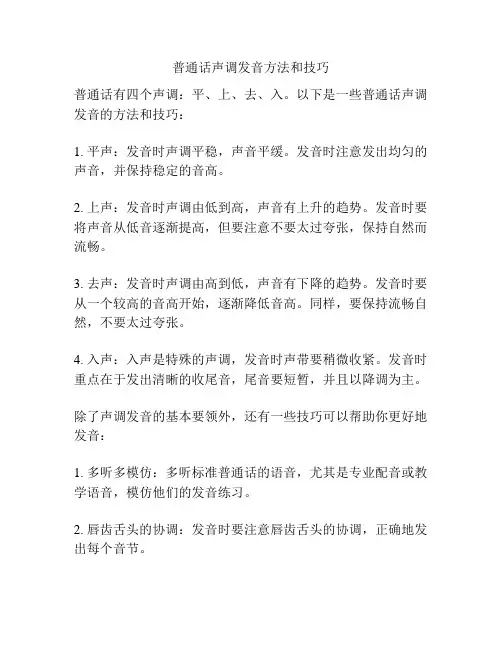 普通话声调发音方法和技巧

普通话有四个声调：平、上、去、入。以下是一些普通话声调发音的方法和技巧：

1. 平声：发音时声调平稳，声音平缓。发音时注意发出均匀的声音，并保持稳定的音高。

2. 上声：发音时声调由低到高，声音有上升的趋势。发音时要将声音从低音逐渐提高，但要注意不要太过夸张，保持自然而流畅。

3. 去声：发音时声调由高到低，声音有下降的趋势。发音时要从一个较高的音高开始，逐渐降低音高。同样，要保持流畅自然，不要太过夸张。

4. 入声：入声是特殊的声调，发音时声带要稍微收紧。发音时重点在于发出清晰的收尾音，尾音要短暂，并且以降调为主。

除了声调发音的基本要领外，还有一些技巧可以帮助你更好地发音：

1. 多听多模仿：多听标准普通话的语音，尤其是专业配音或教学语音，模仿他们的发音练习。

2. 唇齿舌头的协调：发音时要注意唇齿舌头的协调，正确地发出每个音节。